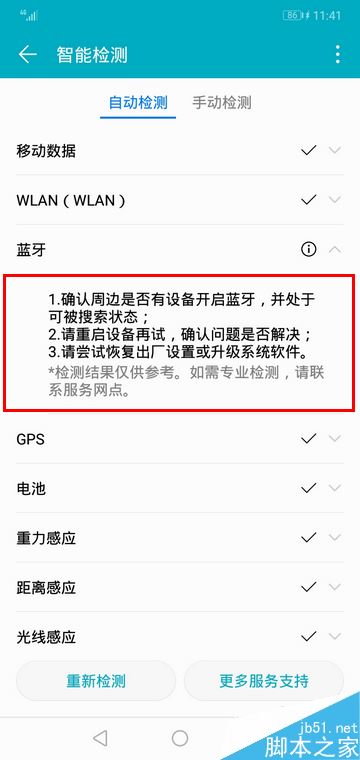 4G

86 11:41

智能检测

自动检测 手动检测

移动数据

WLAN（WLAN）

蓝牙

1.确认周边是否有设备开启蓝牙，并处于可被搜索状态；
2.请重启设备再试，确认问题是否解决；
3.请尝试恢复出厂设置或升级系统软件。
*检测结果仅供参考。如需专业检测，请联系服务网点。

GPS

电池

重力感应

距离感应

光线感应

重新检测

更多服务支持

jb51.net
脚本之家